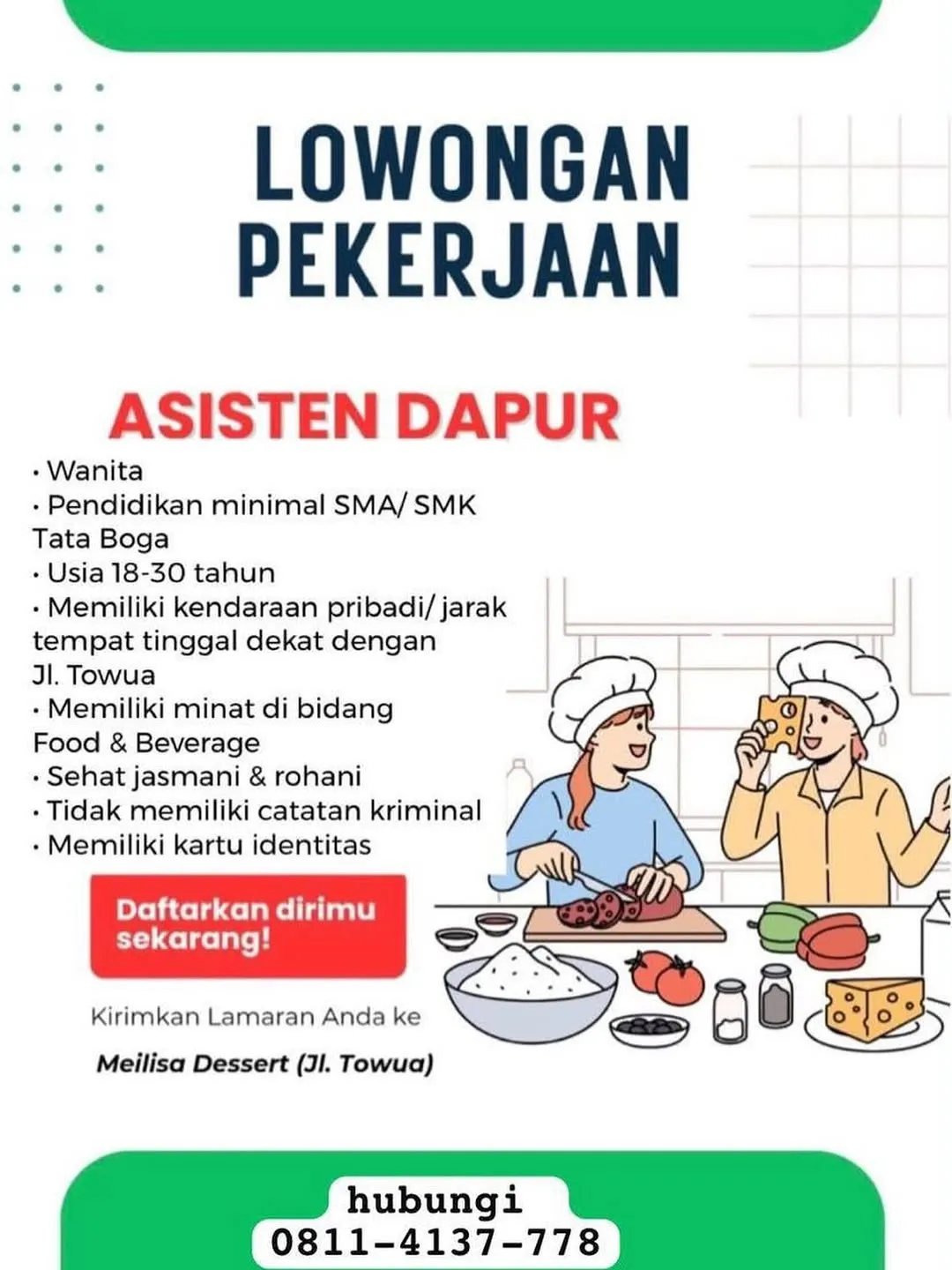 LOWONGAN PEKERJAAN

ASISTEN DAPUR

• Wanita
• Pendidikan minimal SMA/ SMK Tata Boga
• Usia 18-30 tahun
• Memiliki kendaraan pribadi/ jarak tempat tinggal dekat dengan Jl. Towua
• Memiliki minat di bidang Food & Beverage
• Sehat jasmani & rohani
• Tidak memiliki catatan kriminal
• Memiliki kartu identitas

Daftarkan dirimu sekarang!

Kirimkan Lamaran Anda ke

Meilisa Dessert (Jl. Towua)

hubungi
0811-4137-778